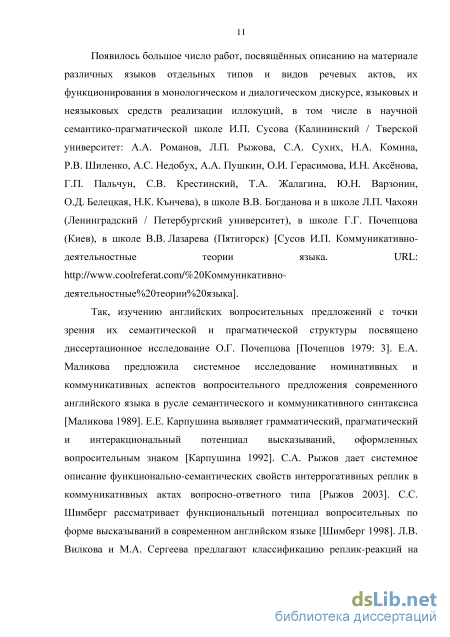 11

Появилось большое число работ, посвящённых описанию на материале различных языков отдельных типов и видов речевых актов, их функционирования в монологическом и диалогическом дискурсе, языковых и неязыковых средств реализации иллокуций, в том числе в научной семантико-прагматической школе И.П. Сусова (Калининский / Тверской университет: А.А. Романов, Л.П. Рыжова, С.А. Сухих, Н.А. Комина, Р.В. Шиленко, А.С. Недобух, А.А. Пушкин, О.И. Герасимова, И.Н. Аксёнова, Г.П. Пальчун, С.В. Крестинский, Т.А. Жалагина, Ю.Н. Варзонин, О.Д. Белецкая, Н.К. Кънчева), в школе В.В. Богданова и в школе Л.П. Чахоян (Ленинградский / Петербургский университет), в школе Г.Г. Почепцова (Киев), в школе В.В. Лазарева (Пятигорск) [Сусов И.П. Коммуникативно-деятельностные теории языка. URL: http://www.coolreferat.com/%20Коммуникативно-деятельностные%20теории%20языка].

Так, изучению английских вопросительных предложений с точки зрения их семантической и прагматической структуры посвящено диссертационное исследование О.Г. Почепцова [Почепцов 1979: 3]. Е.А. Маликова предложила системное исследование номинативных и коммуникативных аспектов вопросительного предложения современного английского языка в русле семантического и коммуникативного синтаксиса [Маликова 1989]. Е.Е. Карпушина выявляет грамматический, прагматический и интеракциональный потенциал высказываний, оформленных вопросительным знаком [Карпушина 1992]. С.А. Рыжов дает системное описание функционально-семантических свойств интеррогативных реплик в коммуникативных актах вопросно-ответного типа [Рыжов 2003]. С.С. Шимберг рассматривает функциональный потенциал вопросительных по форме высказываний в современном английском языке [Шимберг 1998]. Л.В. Вилкова и М.А. Сергеева предлагают классификацию реплик-реакций на

dsLib.net
библиотека диссертаций